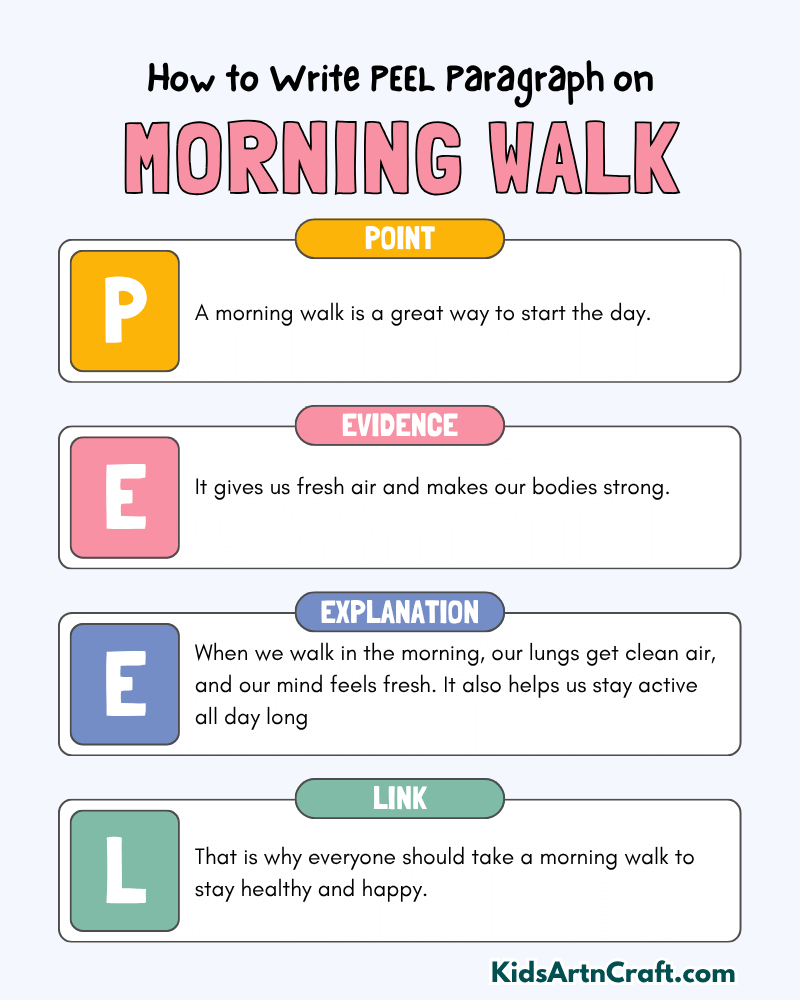 How to Write PEEL Paragraph on

MORNING WALK

POINT

P

A morning walk is a great way to start the day.

EVIDENCE

E

It gives us fresh air and makes our bodies strong.

EXPLANATION

E

When we walk in the morning, our lungs get clean air, and our mind feels fresh. It also helps us stay active all day long

LINK

L

That is why everyone should take a morning walk to stay healthy and happy.

KidsArtnCraft.com